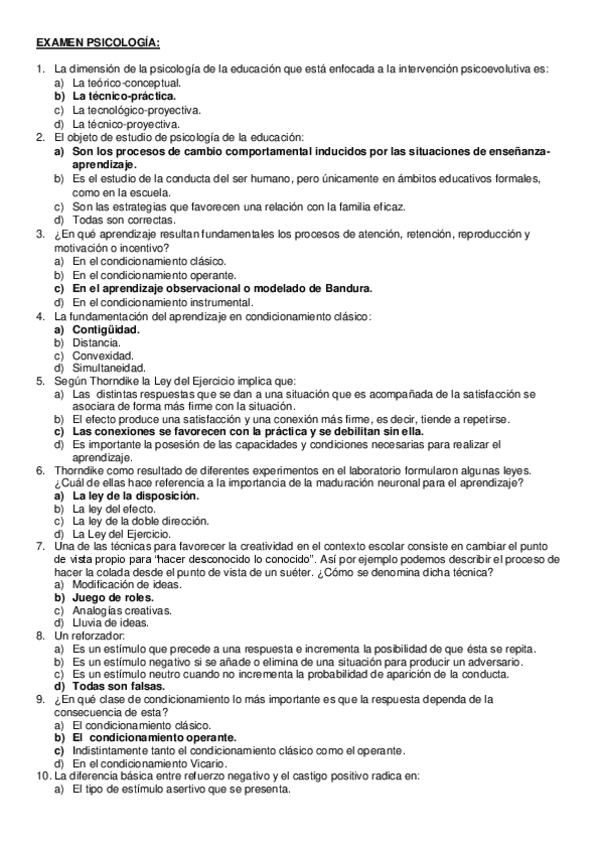 EXAMEN PSICOLOGÍA:

1. La dimensión de la psicología de la educación que está enfocada a la intervención psicoevolutiva es:
a) La teórico-conceptual.
b) La técnico-práctica.
c) La tecnológico-proyectiva.
d) La técnico-proyectiva.
2. El objeto de estudio de psicología de la educación:
a) Son los procesos de cambio comportamental inducidos por las situaciones de enseñanza-aprendizaje.
b) Es el estudio de la conducta del ser humano, pero únicamente en ámbitos educativos formales, como en la escuela.
c) Son las estrategias que favorecen una relación con la familia eficaz.
d) Todas son correctas.
3. ¿En qué aprendizaje resultan fundamentales los procesos de atención, retención, reproducción y motivación o incentivo?
a) En el condicionamiento clásico.
b) En el condicionamiento operante.
c) En el aprendizaje observacional o modelado de Bandura.
d) En el condicionamiento instrumental.
4. La fundamentación del aprendizaje en condicionamiento clásico:
a) Contigüidad.
b) Distancia.
c) Convexidad.
d) Simultaneidad.
5. Según Thorndike la Ley del Ejercicio implica que:
a) Las distintas respuestas que se dan a una situación que es acompañada de la satisfacción se asociara de forma más firme con la situación.
b) El efecto produce una satisfacción y una conexión más firme, es decir, tiende a repetirse.
c) Las conexiones se favorecen con la práctica y se debilitan sin ella.
d) Es importante la posesión de las capacidades y condiciones necesarias para realizar el aprendizaje.
6. Thorndike como resultado de diferentes experimentos en el laboratorio formularon algunas leyes. ¿Cuál de ellas hace referencia a la importancia de la maduración neuronal para el aprendizaje?
a) La ley de la disposición.
b) La ley del efecto.
c) La ley de la doble dirección.
d) La Ley del Ejercicio.
7. Una de las técnicas para favorecer la creatividad en el contexto escolar consiste en cambiar el punto de vista propio para "hacer desconocido lo conocido". Así por ejemplo podemos describir el proceso de hacer la colada desde el punto de vista de un suéter. ¿Cómo se denomina dicha técnica?
a) Modificación de ideas.
b) Juego de roles.
c) Analogías creativas.
d) Lluvia de ideas.
8. Un reforzador:
a) Es un estímulo que precede a una respuesta e incrementa la posibilidad de que ésta se repita.
b) Es un estímulo negativo si se añade o elimina de una situación para producir un adversario.
c) Es un estímulo neutro cuando no incrementa la probabilidad de aparición de la conducta.
d) Todas son falsas.
9. ¿En qué clase de condicionamiento lo más importante es que la respuesta dependa de la consecuencia de esta?
a) El condicionamiento clásico.
b) El condicionamiento operante.
c) Indistintamente tanto el condicionamiento clásico como el operante.
d) En el condicionamiento Vicario.
10. La diferencia básica entre refuerzo negativo y el castigo positivo radica en:
a) El tipo de estímulo asertivo que se presenta.